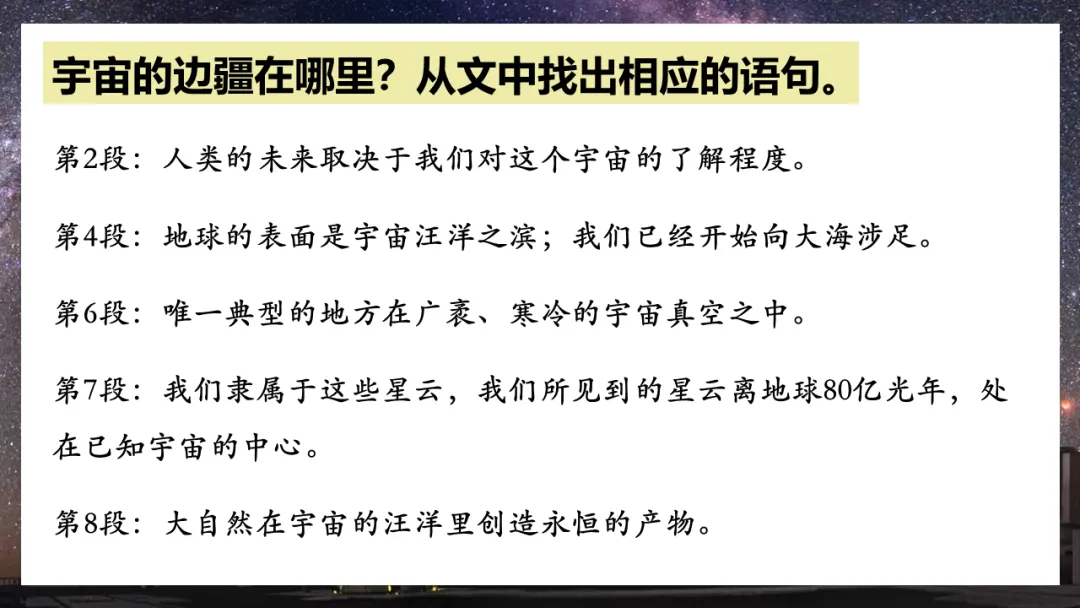 宇宙的边疆在哪里？从文中找出相应的语句。

第2段：人类的未来取决于我们对这个宇宙的了解程度。

第4段：地球的表面是宇宙汪洋之滨；我们已经开始向大海涉足。

第6段：唯一典型的地方在广袤、寒冷的宇宙真空之中。

第7段：我们隶属于这些星云，我们所见到的星云离地球80亿光年，处在已知宇宙的中心。

第8段：大自然在宇宙的汪洋里创造永恒的产物。